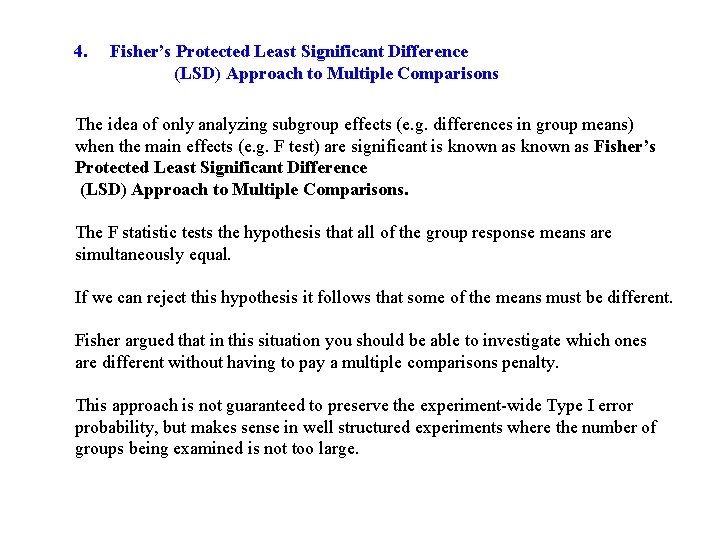 4. Fisher's Protected Least Significant Difference (LSD) Approach to Multiple Comparisons

The idea of only analyzing subgroup effects (e.g. differences in group means) when the main effects (e.g. F test) are significant is known as known as Fisher's Protected Least Significant Difference (LSD) Approach to Multiple Comparisons.

The F statistic tests the hypothesis that all of the group response means are simultaneously equal.

If we can reject this hypothesis it follows that some of the means must be different.

Fisher argued that in this situation you should be able to investigate which ones are different without having to pay a multiple comparisons penalty.

This approach is not guaranteed to preserve the experiment-wide Type I error probability, but makes sense in well structured experiments where the number of groups being examined is not too large.